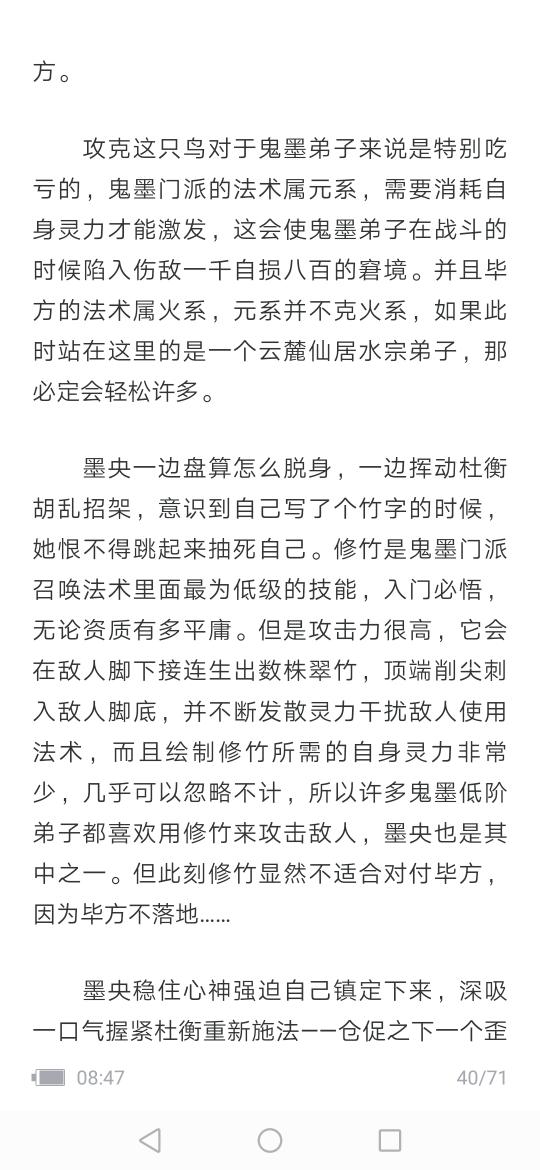 方。

攻克这只鸟对于鬼墨弟子来说是特别吃亏的，鬼墨门派的法术属元系，需要消耗自身灵力才能激发，这会使鬼墨弟子在战斗的时候陷入伤敌一千自损八百的窘境。并且毕方的法术属火系，元系并不克火系，如果此时站在这里的是一个云麓仙居水宗弟子，那必定会轻松许多。

墨央一边盘算怎么脱身，一边挥动杜衡胡乱招架，意识到自己写了个竹字的时候，她恨不得跳起来抽死自己。修竹是鬼墨门派召唤法术里面最为低级的技能，入门必悟，无论资质有多平庸。但是攻击力很高，它会在敌人脚下接连生出数株翠竹，顶端削尖刺入敌人脚底，并不断发散灵力干扰敌人使用法术，而且绘制修竹所需的自身灵力非常少，几乎可以忽略不计，所以许多鬼墨低阶弟子都喜欢用修竹来攻击敌人，墨央也是其中之一。但此刻修竹显然不适合对付毕方，因为毕方不落地……

墨央稳住心神强迫自己镇定下来，深吸一口气握紧杜衡重新施法——仓促之下一个歪

08:47 40/71